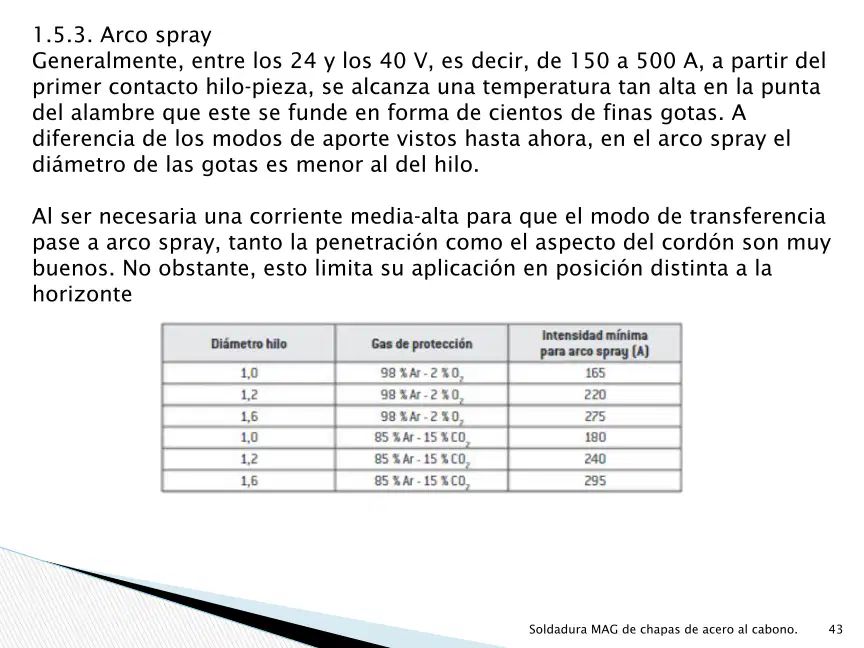 1.5.3. Arco spray

Generalmente, entre los 24 y los 40 V, es decir, de 150 a 500 A, a partir del primer contacto hilo-pieza, se alcanza una temperatura tan alta en la punta del alambre que este se funde en forma de cientos de finas gotas. A diferencia de los modos de aporte vistos hasta ahora, en el arco spray el diámetro de las gotas es menor al del hilo.

Al ser necesaria una corriente media-alta para que el modo de transferencia pase a arco spray, tanto la penetración como el aspecto del cordón son muy buenos. No obstante, esto limita su aplicación en posición distinta a la horizonte

| Diámetro hilo | Gas de protección | Intensidad mínima para arco spray (A) |
|---|---|---|
| 1,0 | 98 % Ar - 2 % $O_2$ | 165 |
| 1,2 | 98 % Ar - 2 % $O_2$ | 220 |
| 1,6 | 98 % Ar - 2 % $O_2$ | 275 |
| 1,0 | 85 % Ar - 15 % $CO_2$ | 180 |
| 1,2 | 85 % Ar - 15 % $CO_2$ | 240 |
| 1,6 | 85 % Ar - 15 % $CO_2$ | 295 |

Soldadura MAG de chapas de acero al cabono. 43